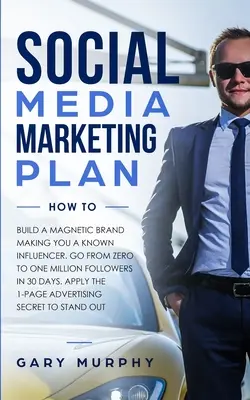 SOCIAL MEDIA MARKETING PLAN

HOW TO

BUILD A MAGNETIC BRAND MAKING YOU A KNOWN INFLUENCER. GO FROM ZERO TO ONE MILLION FOLLOWERS IN 30 DAYS. APPLY THE 1-PAGE ADVERTISING SECRET TO STAND OUT

GARY MURPHY